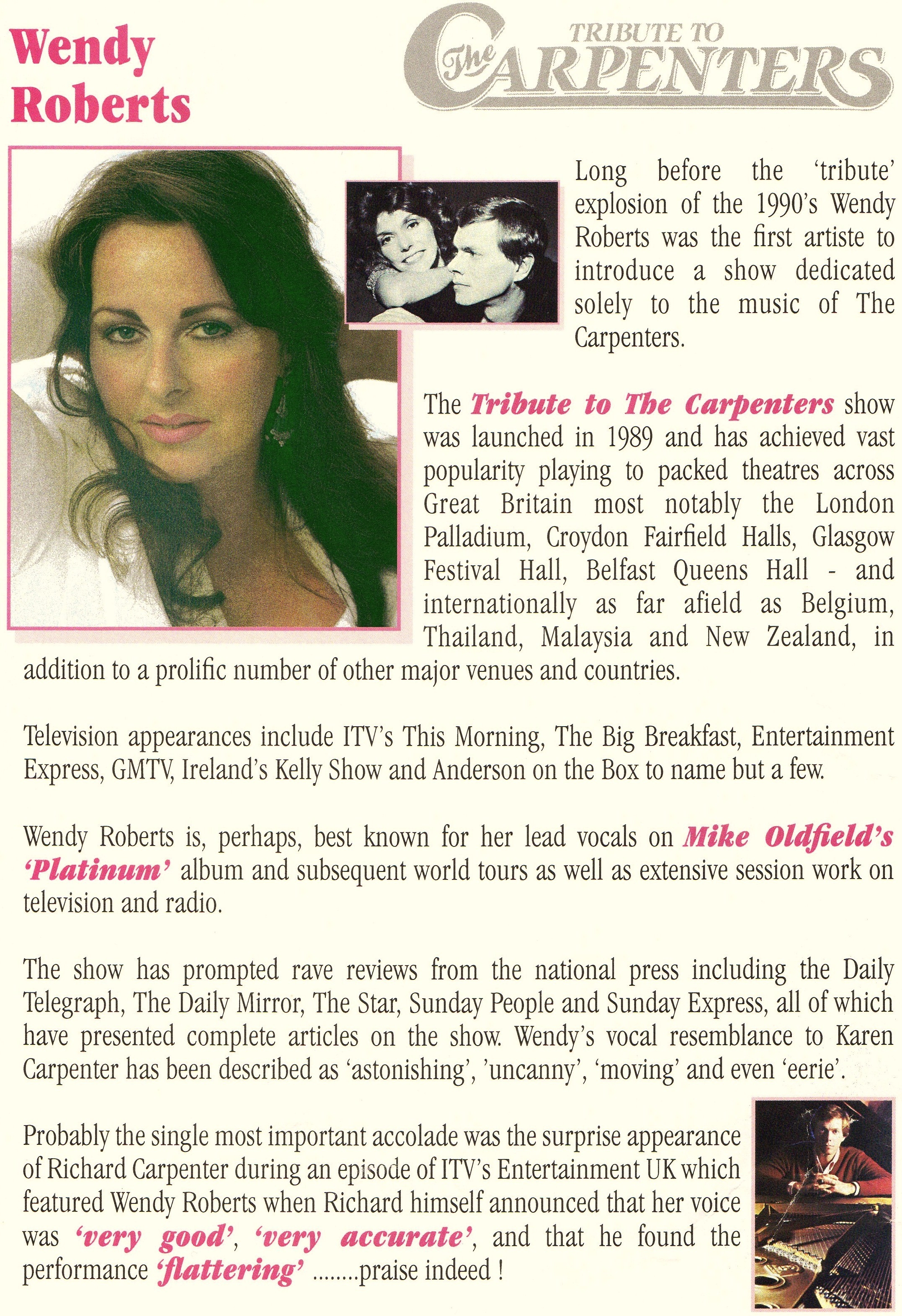 Wendy
Roberts

TRIBUTE TO
The CARPENTERS

Long before the 'tribute' explosion of the 1990's Wendy Roberts was the first artiste to introduce a show dedicated solely to the music of The Carpenters.

The Tribute to The Carpenters show was launched in 1989 and has achieved vast popularity playing to packed theatres across Great Britain most notably the London Palladium, Croydon Fairfield Halls, Glasgow Festival Hall, Belfast Queens Hall - and internationally as far afield as Belgium, Thailand, Malaysia and New Zealand, in addition to a prolific number of other major venues and countries.

Television appearances include ITV's This Morning, The Big Breakfast, Entertainment Express, GMTV, Ireland's Kelly Show and Anderson on the Box to name but a few.

Wendy Roberts is, perhaps, best known for her lead vocals on Mike Oldfield's 'Platinum' album and subsequent world tours as well as extensive session work on television and radio.

The show has prompted rave reviews from the national press including the Daily Telegraph, The Daily Mirror, The Star, Sunday People and Sunday Express, all of which have presented complete articles on the show. Wendy's vocal resemblance to Karen Carpenter has been described as 'astonishing', 'uncanny', 'moving' and even 'eerie'.

Probably the single most important accolade was the surprise appearance of Richard Carpenter during an episode of ITV's Entertainment UK which featured Wendy Roberts when Richard himself announced that her voice was 'very good', 'very accurate', and that he found the performance 'flattering' ........praise indeed !